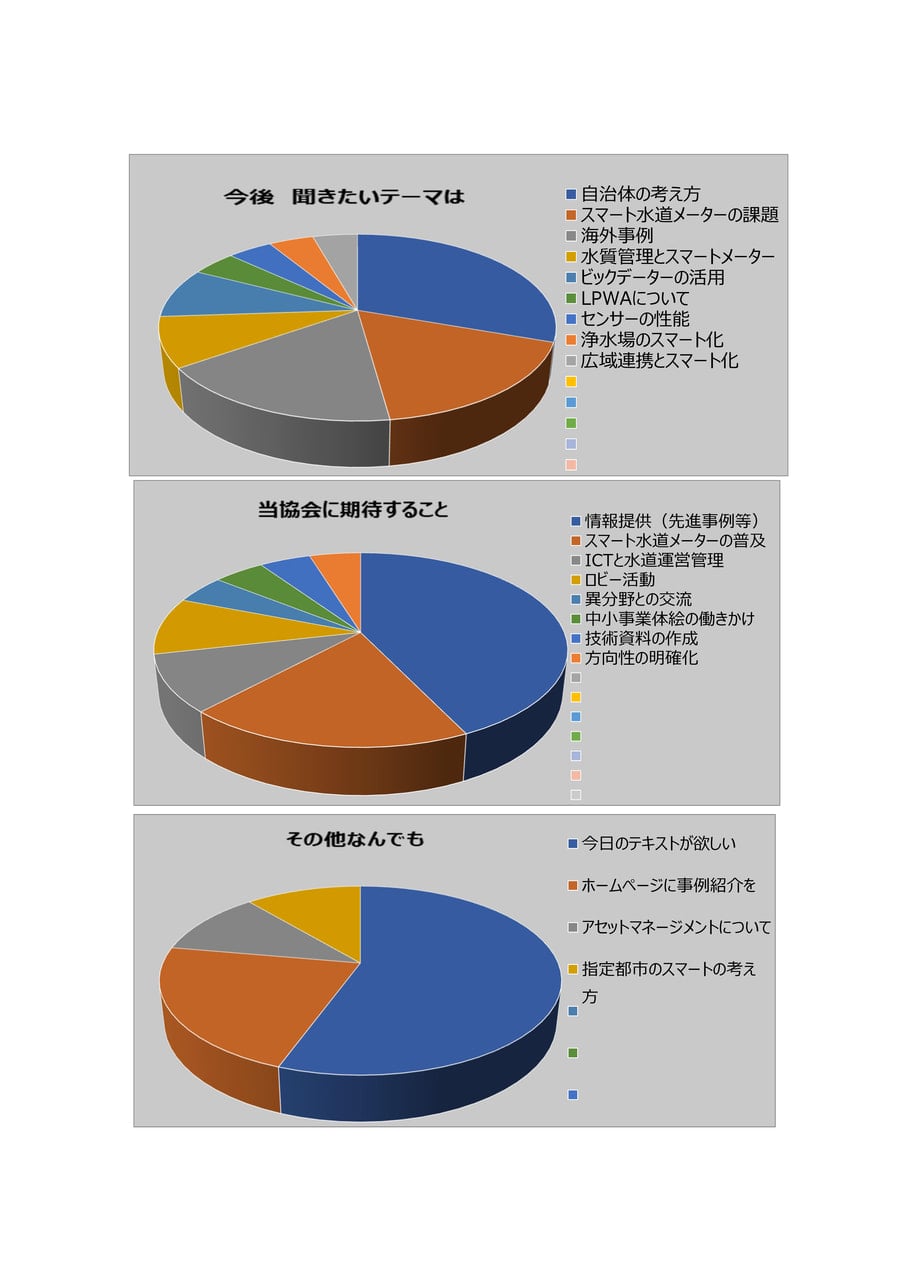 今後　聞きたいテーマは

自治体の考え方
スマート水道メーターの課題
海外事例
水質管理とスマートメーター
ビックデーターの活用
LPWAについて
センサーの性能
浄水場のスマート化
広域連携とスマート化

当協会に期待すること

情報提供（先進事例等）
スマート水道メーターの普及
ICTと水道運営管理
ロビー活動
異分野との交流
中小事業体絵の働きかけ
技術資料の作成
方向性の明確化

その他なんでも

今日のテキストが欲しい
ホームページに事例紹介を
アセットマネージメントについて
指定都市のスマートの考え方